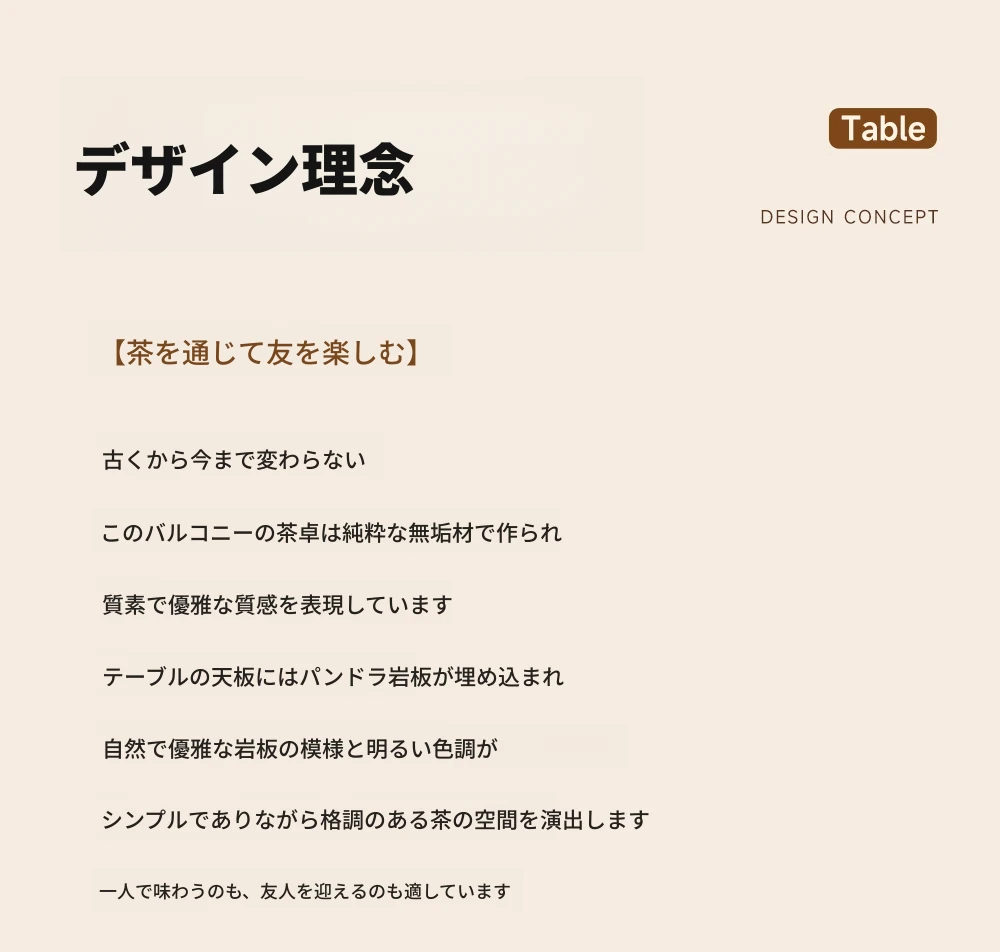 デザイン理念

Table

DESIGN CONCEPT

【茶を通じて友を楽しむ】

古くから今まで変わらない

このバルコニーの茶卓は純粋な無垢材で作られ

質素で優雅な質感を表現しています

テーブルの天板にはパンドラ岩板が埋め込まれ

自然で優雅な岩板の模様と明るい色調が

シンプルでありながら格調のある茶の空間を演出します

一人で味わうのも、友人を迎えるのも適しています